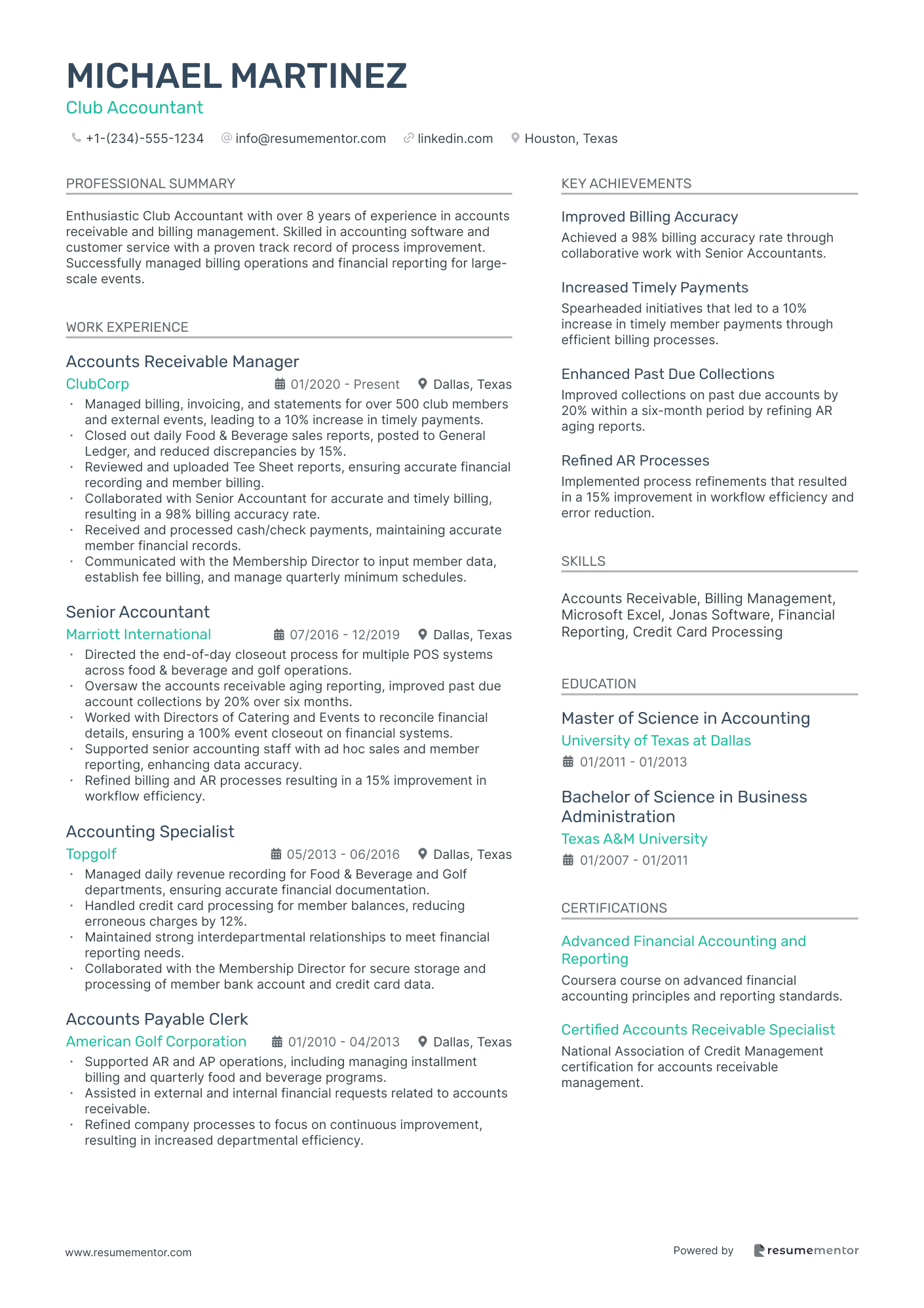 MICHAEL MARTINEZ
Club Accountant

+1-(234)-555-1234 info@resumementor.com linkedin.com Houston, Texas

PROFESSIONAL SUMMARY

Enthusiastic Club Accountant with over 8 years of experience in accounts receivable and billing management. Skilled in accounting software and customer service with a proven track record of process improvement. Successfully managed billing operations and financial reporting for large-scale events.

WORK EXPERIENCE

Accounts Receivable Manager
ClubCorp
01/2020 - Present
Dallas, Texas
• Managed billing, invoicing, and statements for over 500 club members and external events, leading to a 10% increase in timely payments.
• Closed out daily Food & Beverage sales reports, posted to General Ledger, and reduced discrepancies by 15%.
• Reviewed and uploaded Tee Sheet reports, ensuring accurate financial recording and member billing.
• Collaborated with Senior Accountant for accurate and timely billing, resulting in a 98% billing accuracy rate.
• Received and processed cash/check payments, maintaining accurate member financial records.
• Communicated with the Membership Director to input member data, establish fee billing, and manage quarterly minimum schedules.

Senior Accountant
Marriott International
07/2016 - 12/2019
Dallas, Texas
• Directed the end-of-day closeout process for multiple POS systems across food & beverage and golf operations.
• Oversaw the accounts receivable aging reporting, improved past due account collections by 20% over six months.
• Worked with Directors of Catering and Events to reconcile financial details, ensuring a 100% event closeout on financial systems.
• Supported senior accounting staff with ad hoc sales and member reporting, enhancing data accuracy.
• Refined billing and AR processes resulting in a 15% improvement in workflow efficiency.

Accounting Specialist
Topgolf
05/2013 - 06/2016
Dallas, Texas
• Managed daily revenue recording for Food & Beverage and Golf departments, ensuring accurate financial documentation.
• Handled credit card processing for member balances, reducing erroneous charges by 12%.
• Maintained strong interdepartmental relationships to meet financial reporting needs.
• Collaborated with the Membership Director for secure storage and processing of member bank account and credit card data.

Accounts Payable Clerk
American Golf Corporation
01/2010 - 04/2013
Dallas, Texas
• Supported AR and AP operations, including managing installment billing and quarterly food and beverage programs.
• Assisted in external and internal financial requests related to accounts receivable.
• Refined company processes to focus on continuous improvement, resulting in increased departmental efficiency.

KEY ACHIEVEMENTS

Improved Billing Accuracy
Achieved a 98% billing accuracy rate through collaborative work with Senior Accountants.

Increased Timely Payments
Spearheaded initiatives that led to a 10% increase in timely member payments through efficient billing processes.

Enhanced Past Due Collections
Improved collections on past due accounts by 20% within a six-month period by refining AR aging reports.

Refined AR Processes
Implemented process refinements that resulted in a 15% improvement in workflow efficiency and error reduction.

SKILLS

Accounts Receivable, Billing Management, Microsoft Excel, Jonas Software, Financial Reporting, Credit Card Processing

EDUCATION

Master of Science in Accounting
University of Texas at Dallas
01/2011 - 01/2013

Bachelor of Science in Business Administration
Texas A&M University
01/2007 - 01/2011

CERTIFICATIONS

Advanced Financial Accounting and Reporting
Coursera course on advanced financial accounting principles and reporting standards.

Certified Accounts Receivable Specialist
National Association of Credit Management certification for accounts receivable management.

www.resumementor.com

Powered by resumementor